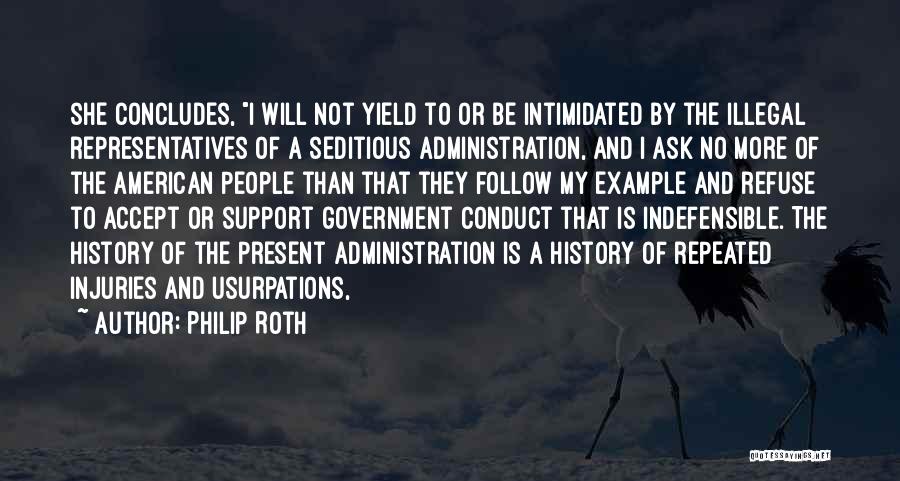 SHE CONCLUDES, "I WILL NOT YIELD TO OR BE INTIMIDATED BY THE ILLEGAL REPRESENTATIVES OF A SEDITIOUS ADMINISTRATION, AND I ASK NO MORE OF THE AMERICAN PEOPLE THAN THAT THEY FOLLOW MY EXAMPLE AND REFUSE TO ACCEPT OR SUPPORT GOVERNMENT CONDUCT THAT IS INDEFENSIBLE. THE HISTORY OF THE PRESENT ADMINISTRATION IS A HISTORY OF REPEATED INJURIES AND USURPATIONS,

~ AUTHOR: PHILIP ROTH

QUOTESSAYINGS.NET